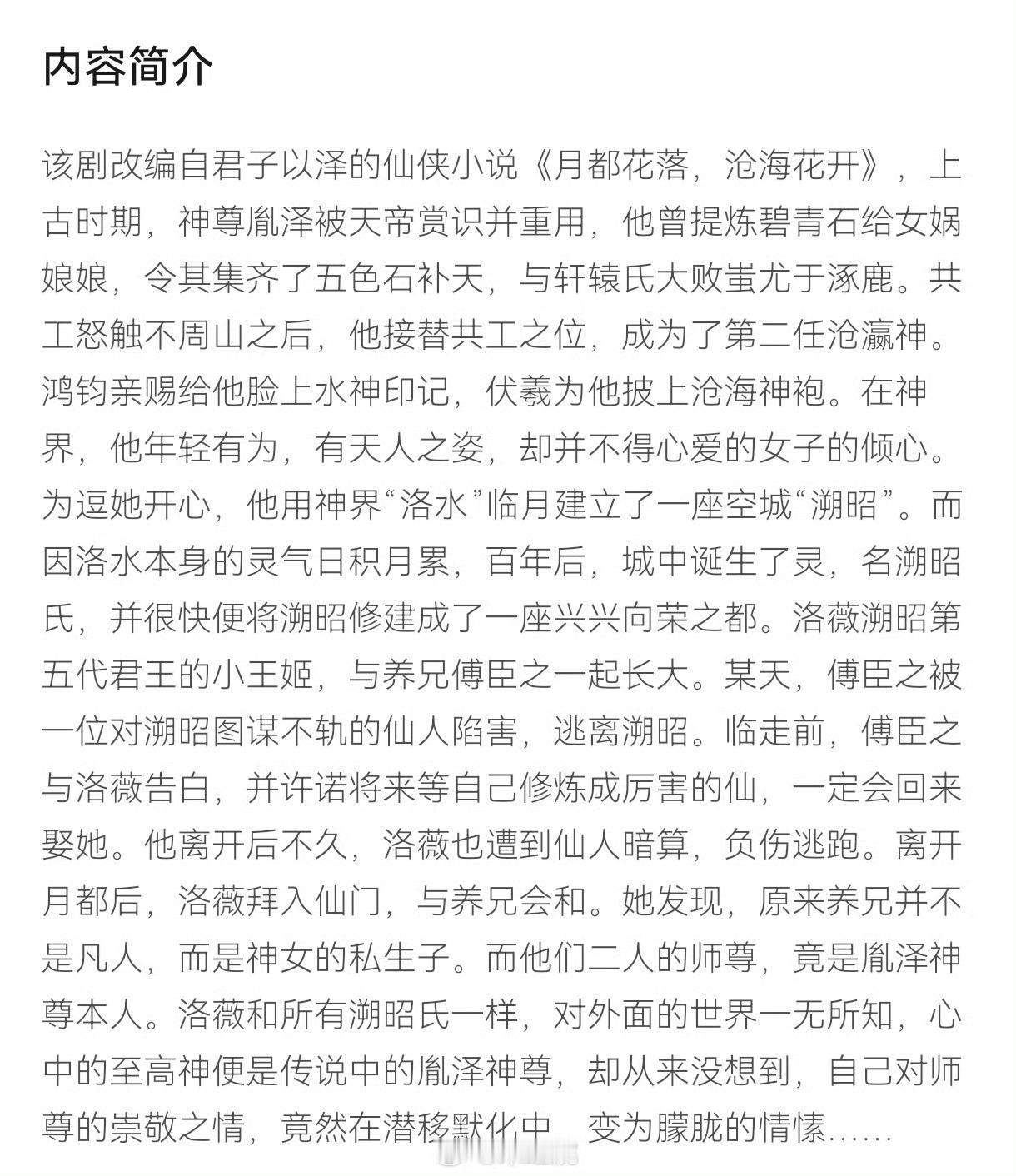 内容简介

该剧改编自君子以泽的仙侠小说《月都花落，沧海花开》，上古时期，神尊胤泽被天帝赏识并重用，他曾提炼碧青石给女娲娘娘，令其集齐了五色石补天，与轩辕氏大败蚩尤于涿鹿。共工怒触不周山之后，他接替共工之位，成为了第二任沧瀛神。鸿钧亲赐给他脸上水神印记，伏羲为他披上沧海神袍。在神界，他年轻有为，有天人之姿，却并不得心爱的女子的倾心。为逗她开心，他用神界“洛水”临月建立了一座空城“溯昭”。而因洛水本身的灵气日积月累，百年后，城中诞生了灵，名溯昭氏，并很快便将溯昭修建成了一座兴兴向荣之都。洛薇溯昭第五代君王的小王姬，与养兄傅臣之一起长大。某天，傅臣之被一位对溯昭图谋不轨的仙人陷害，逃离溯昭。临走前，傅臣之与洛薇告白，并许诺将来等自己修炼成厉害的仙，一定会回来娶她。他离开后不久，洛薇也遭到仙人暗算，负伤逃跑。离开月都后，洛薇拜入仙门，与养兄会和。她发现，原来养兄并不是凡人，而是神女的私生子。而他们二人的师尊，竟是胤泽神尊本人。洛薇和所有溯昭氏一样，对外面的世界一无所知，心中的至高神便是传说中的胤泽神尊，却从来没想到，自己对师尊的崇敬之情，竟然在潜移默化中，变为朦胧的情愫……